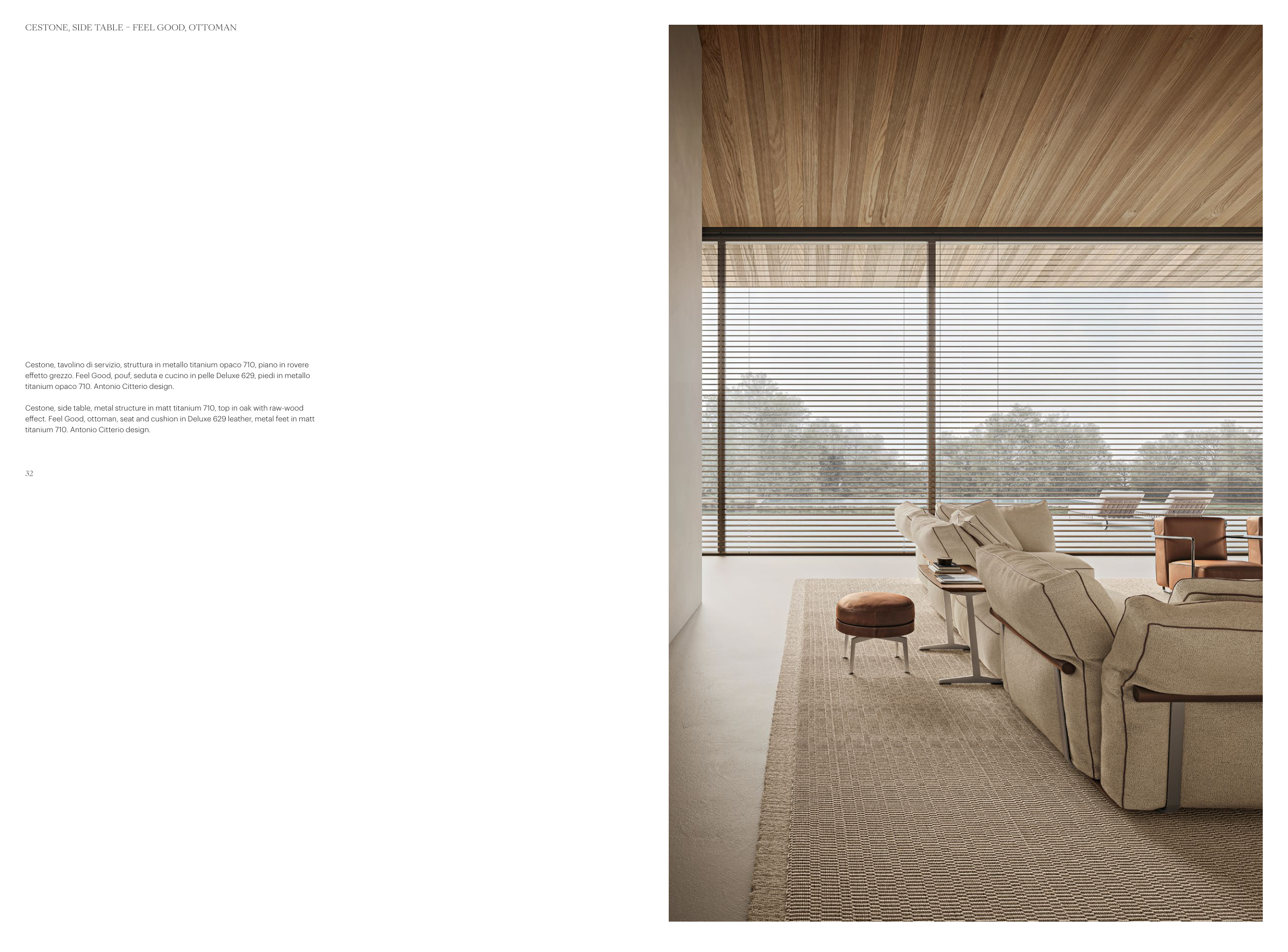 CESTONE, SIDE TABLE – FEEL GOOD, OTTOMAN

Cestone, tavolino di servizio, struttura in metallo titanium opaco 710, piano in rovere effetto grezzo. Feel Good, pouf, seduta e cucino in pelle Deluxe 629, piedi in metallo titanium opaco 710. Antonio Citterio design.

Cestone, side table, metal structure in matt titanium 710, top in oak with raw-wood effect. Feel Good, ottoman, seat and cushion in Deluxe 629 leather, metal feet in matt titanium 710. Antonio Citterio design.

32